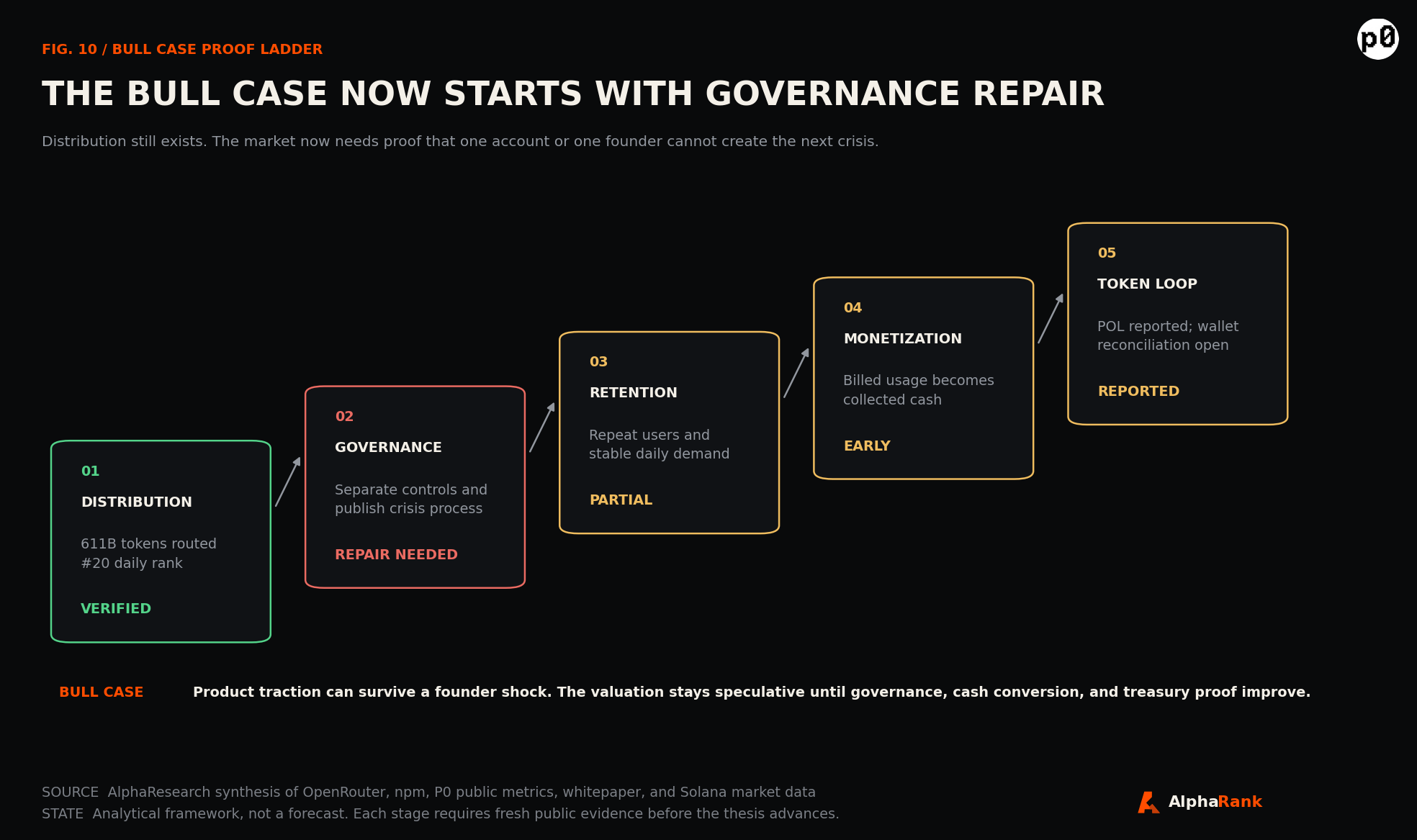 FIG. 10 / BULL CASE PROOF LADDER

p0

THE BULL CASE NOW STARTS WITH GOVERNANCE REPAIR

Distribution still exists. The market now needs proof that one account or one founder cannot create the next crisis.

01
DISTRIBUTION
611B tokens routed
#20 daily rank
VERIFIED

02
GOVERNANCE
Separate controls and publish crisis process
REPAIR NEEDED

03
RETENTION
Repeat users and stable daily demand
PARTIAL

04
MONETIZATION
Billed usage becomes collected cash
EARLY

05
TOKEN LOOP
POL reported; wallet reconciliation open
REPORTED

BULL CASE Product traction can survive a founder shock. The valuation stays speculative until governance, cash conversion, and treasury proof improve.

SOURCE AlphaResearch synthesis of OpenRouter, npm, P0 public metrics, whitepaper, and Solana market data
STATE Analytical framework, not a forecast. Each stage requires fresh public evidence before the thesis advances.

AlphaRank